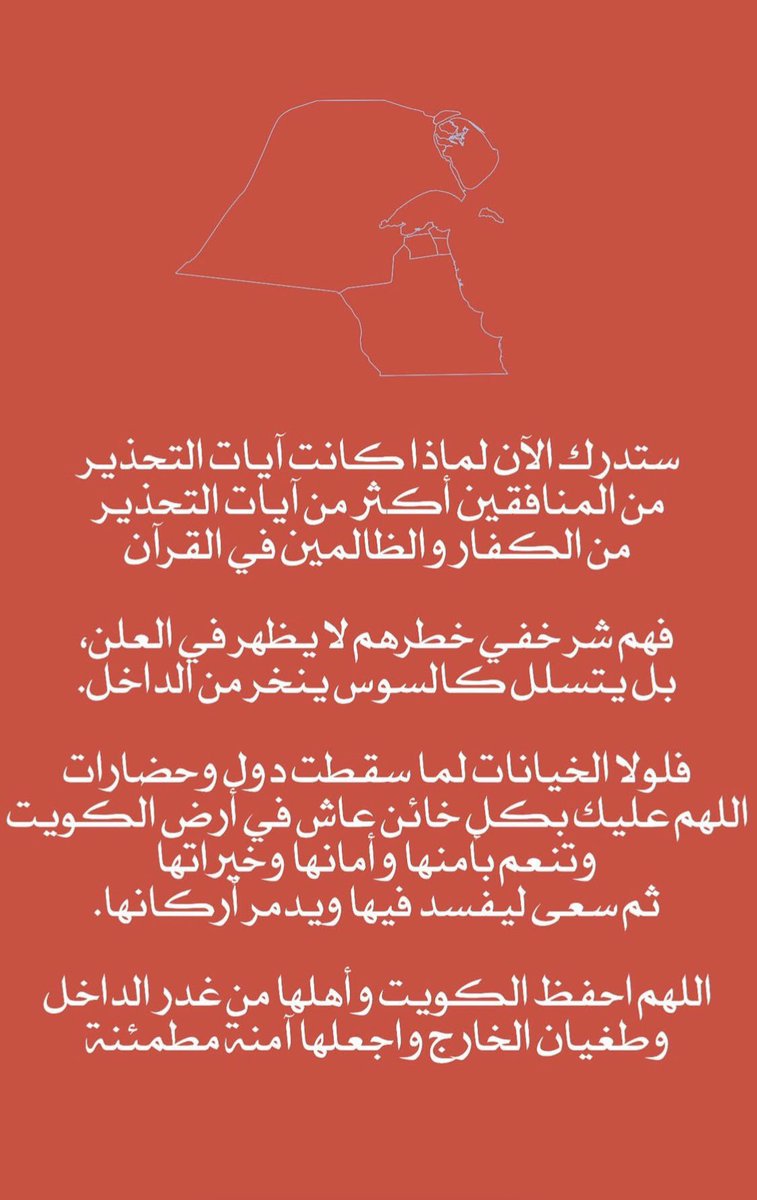 ستدرك الآن لماذا كانت آيات التحذير من المنافقين أكثر من آيات التحذير من الكفار والظالمين في القرآن

فهم شر خفي خطرهم لا يظهر في العلن، بل يتسلل كالسوس ينخر من الداخل.

فلولا الخيانات لما سقطت دول وحضارات اللهم عليك بكل خائن عاش في أرض الكويت وتنعم بأمنها وأمانها وخيراتها ثم سعى ليفسد فيها ويدمر أركانها.

اللهم احفظ الكويت وأهلها من غدر الداخل وطغيان الخارج واجعلها آمنة مطمئنة